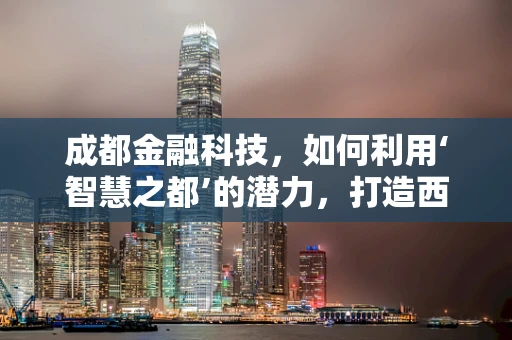 成都金融科技，如何利用‘智慧之都’的潜力，打造西